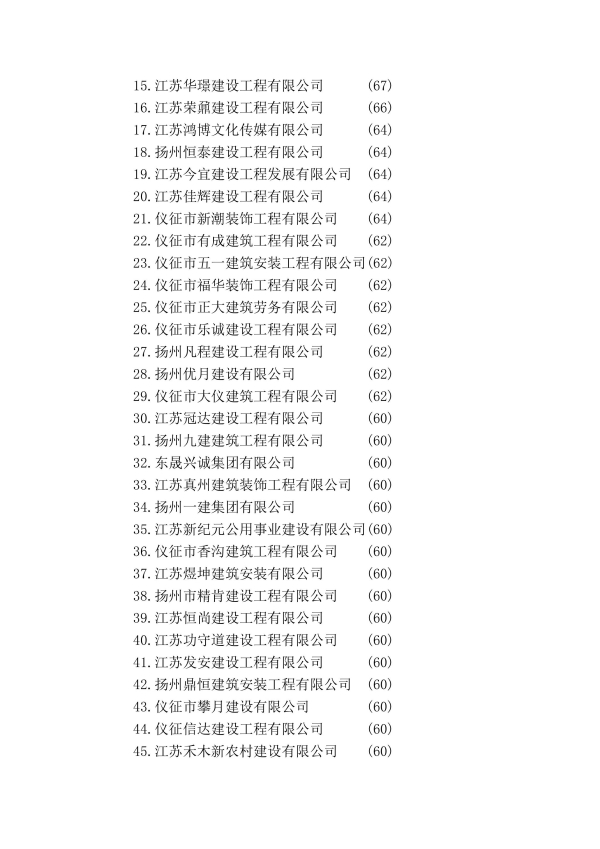 15. 江苏华璟建设工程有限公司 (67)
16. 江苏荣鼐建设工程有限公司 (66)
17. 江苏鸿博文化传媒有限公司 (64)
18. 扬州恒泰建设工程有限公司 (64)
19. 江苏今宜建设工程发展有限公司 (64)
20. 江苏佳辉建设工程有限公司 (64)
21. 仪征市新潮装饰工程有限公司 (64)
22. 仪征市有成建筑工程有限公司 (62)
23. 仪征市五一建筑安装工程有限公司 (62)
24. 仪征市福华装饰工程有限公司 (62)
25. 仪征市正大建筑劳务有限公司 (62)
26. 仪征市乐诚建设工程有限公司 (62)
27. 扬州凡程建设工程有限公司 (62)
28. 扬州优月建设有限公司 (62)
29. 仪征市大仪建筑工程有限公司 (62)
30. 江苏冠达建设工程有限公司 (60)
31. 扬州九建建筑工程有限公司 (60)
32. 东晟兴诚集团有限公司 (60)
33. 江苏真州建筑装饰工程有限公司 (60)
34. 扬州一建集团有限公司 (60)
35. 江苏新纪元公用事业建设有限公司 (60)
36. 仪征市香沟建筑工程有限公司 (60)
37. 江苏煜坤建筑安装有限公司 (60)
38. 扬州市精肯建设工程有限公司 (60)
39. 江苏恒尚建设工程有限公司 (60)
40. 江苏功守道建设工程有限公司 (60)
41. 江苏发安建设工程有限公司 (60)
42. 扬州鼎恒建筑安装工程有限公司 (60)
43. 仪征市攀月建设有限公司 (60)
44. 仪征信达建设工程有限公司 (60)
45. 江苏禾木新农村建设有限公司 (60)